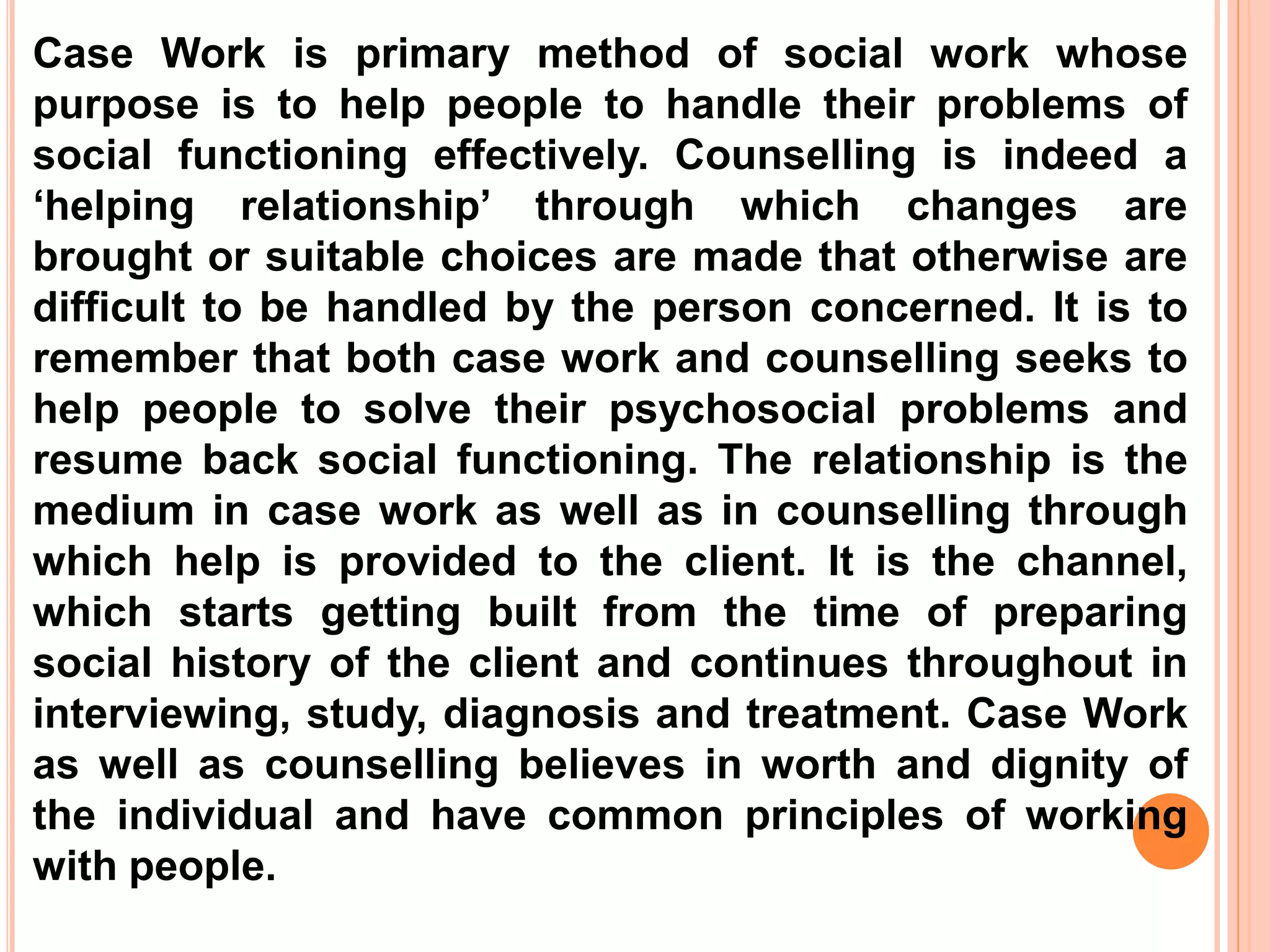 Case Work is primary method of social work whose purpose is to help people to handle their problems of social functioning effectively. Counselling is indeed a ‘helping relationship’ through which changes are brought or suitable choices are made that otherwise are difficult to be handled by the person concerned. It is to remember that both case work and counselling seeks to help people to solve their psychosocial problems and resume back social functioning. The relationship is the medium in case work as well as in counselling through which help is provided to the client. It is the channel, which starts getting built from the time of preparing social history of the client and continues throughout in interviewing, study, diagnosis and treatment. Case Work as well as counselling believes in worth and dignity of the individual and have common principles of working with people.